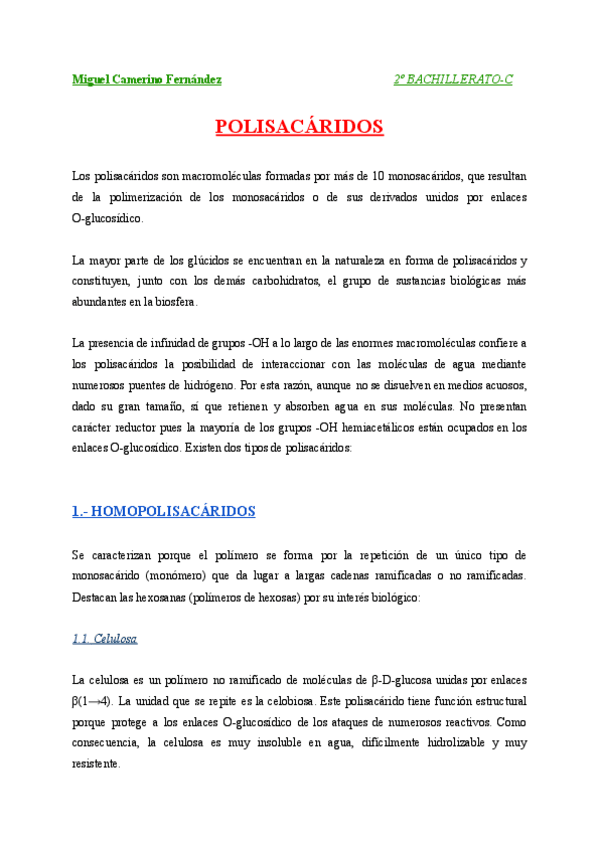 Miguel Camerino Fernández

2º BACHILLERATO-C

POLISACÁRIDOS

Los polisacáridos son macromoléculas formadas por más de 10 monosacáridos, que resultan de la polimerización de los monosacáridos o de sus derivados unidos por enlaces O-glucosídico.

La mayor parte de los glúcidos se encuentran en la naturaleza en forma de polisacáridos y constituyen, junto con los demás carbohidratos, el grupo de sustancias biológicas más abundantes en la biosfera.

La presencia de infinidad de grupos -OH a lo largo de las enormes macromoléculas confiere a los polisacáridos la posibilidad de interaccionar con las moléculas de agua mediante numerosos puentes de hidrógeno. Por esta razón, aunque no se disuelven en medios acuosos, dado su gran tamaño, sí que retienen y absorben agua en sus moléculas. No presentan carácter reductor pues la mayoría de los grupos -OH hemiacetálicos están ocupados en los enlaces O-glucosídico. Existen dos tipos de polisacáridos:

1.- HOMOPOLISACÁRIDOS

Se caracterizan porque el polímero se forma por la repetición de un único tipo de monosacárido (monómero) que da lugar a largas cadenas ramificadas o no ramificadas. Destacan las hexosanas (polímeros de hexosas) por su interés biológico:

1.1. Celulosa

La celulosa es un polímero no ramificado de moléculas de β-D-glucosa unidas por enlaces β(1→4). La unidad que se repite es la celobiosa. Este polisacárido tiene función estructural porque protege a los enlaces O-glucosídico de los ataques de numerosos reactivos. Como consecuencia, la celulosa es muy insoluble en agua, difícilmente hidrolizable y muy resistente.